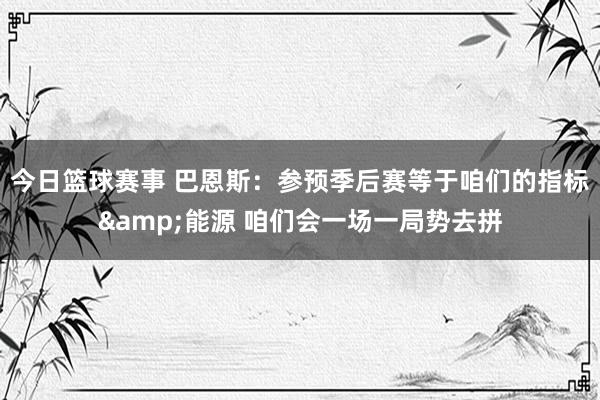 今日篮球赛事 巴恩斯：参预季后赛等于咱们的指标&amp;能源 咱们会一场一局势去拼